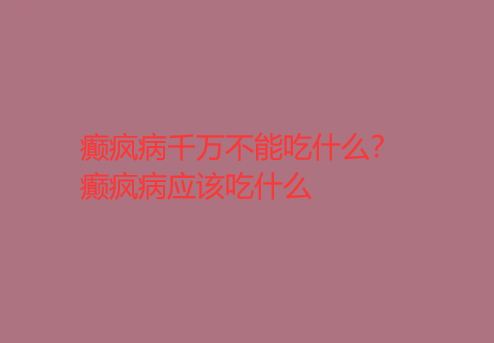 癫疯病千万不能吃什么？
癫疯病应该吃什么